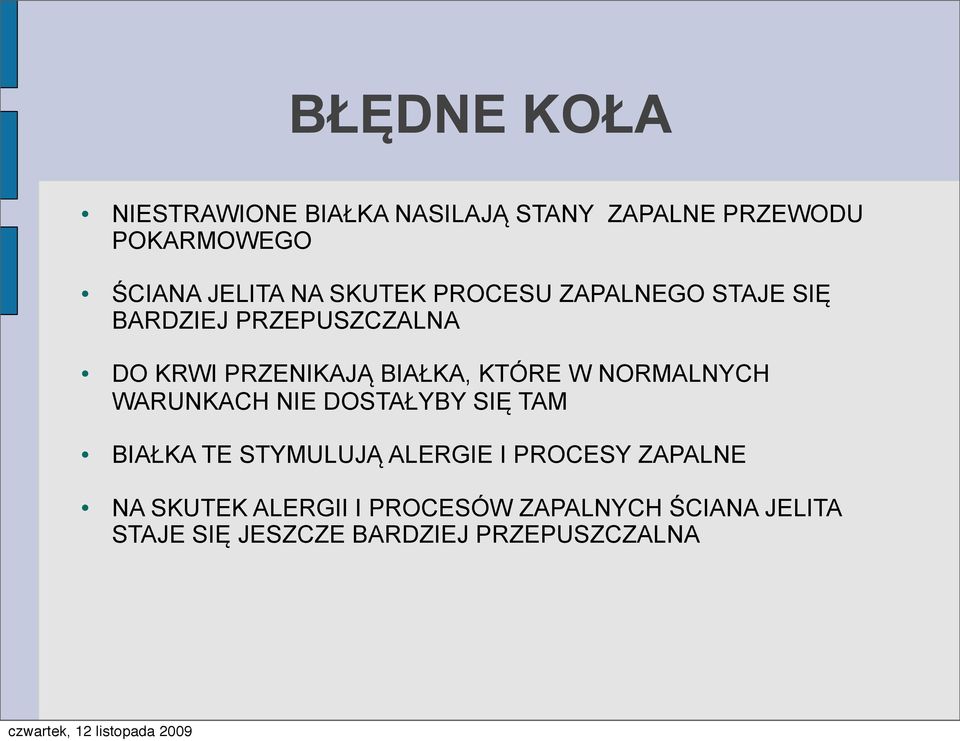 BŁĘDNE KOŁA

• NIESTRAWIONE BIAŁKA NASILAJĄ STANY ZAPALNE PRZEWODU POKARMOWEGO

• ŚCIANA JELITA NA SKUTEK PROCESU ZAPALNEGO STAJE SIĘ BARDZIEJ PRZEPUSZCZALNA

• DO KRWI PRZENIKAJĄ BIAŁKA, KTÓRE W NORMALNYCH WARUNKACH NIE DOSTAŁYBY SIĘ TAM

• BIAŁKA TE STYMULUJĄ ALERGIE I PROCESY ZAPALNE

• NA SKUTEK ALERGII I PROCESÓW ZAPALNYCH ŚCIANA JELITA STAJE SIĘ JESZCZE BARDZIEJ PRZEPUSZCZALNA

czwartek, 12 listopada 2009